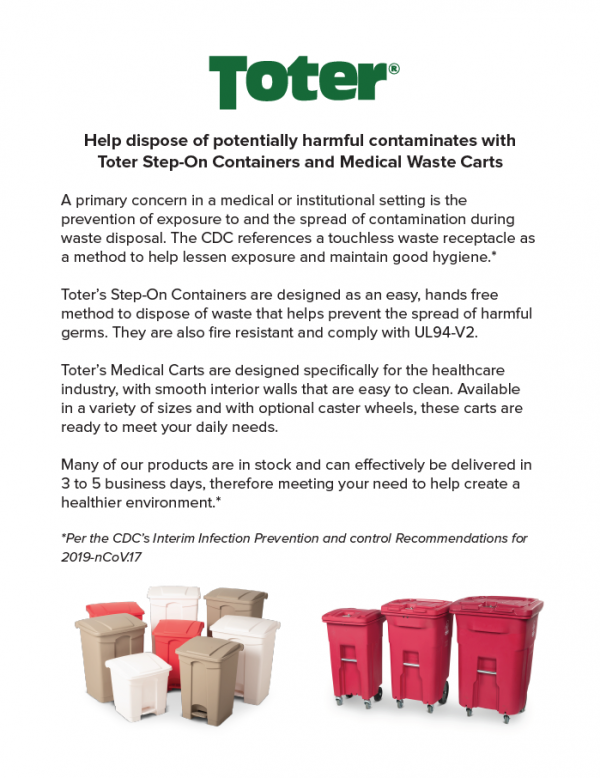 Toter®

Help dispose of potentially harmful contaminates with Toter Step-On Containers and Medical Waste Carts

A primary concern in a medical or institutional setting is the prevention of exposure to and the spread of contamination during waste disposal. The CDC references a touchless waste receptacle as a method to help lessen exposure and maintain good hygiene.*

Toter's Step-On Containers are designed as an easy, hands free method to dispose of waste that helps prevent the spread of harmful germs. They are also fire resistant and comply with UL94-V2.

Toter's Medical Carts are designed specifically for the healthcare industry, with smooth interior walls that are easy to clean. Available in a variety of sizes and with optional caster wheels, these carts are ready to meet your daily needs.

Many of our products are in stock and can effectively be delivered in 3 to 5 business days, therefore meeting your need to help create a healthier environment.*

*Per the CDC's Interim Infection Prevention and control Recommendations for 2019-nCoV.17